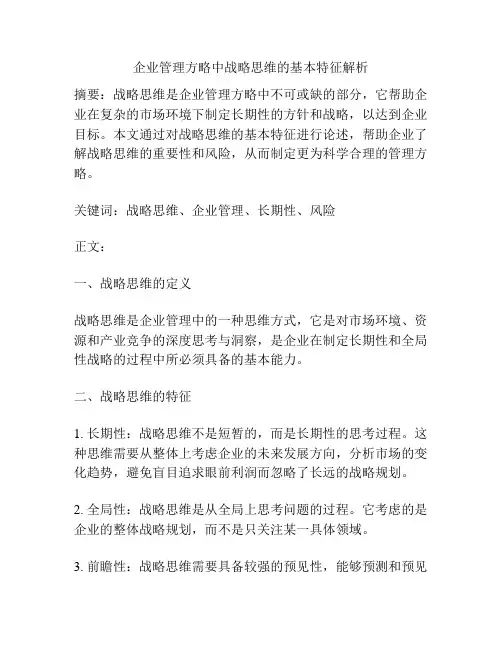 企业管理方略中战略思维的基本特征解析

摘要：战略思维是企业管理方略中不可或缺的部分，它帮助企业在复杂的市场环境下制定长期性的方针和战略，以达到企业目标。本文通过对战略思维的基本特征进行论述，帮助企业了解战略思维的重要性和风险，从而制定更为科学合理的管理方略。

关键词：战略思维、企业管理、长期性、风险

正文：

一、战略思维的定义

战略思维是企业管理中的一种思维方式，它是对市场环境、资源和产业竞争的深度思考与洞察，是企业在制定长期性和全局性战略的过程中所必须具备的基本能力。

二、战略思维的特征

1. 长期性：战略思维不是短暂的，而是长期性的思考过程。这种思维需要从整体上考虑企业的未来发展方向，分析市场的变化趋势，避免盲目追求眼前利润而忽略了长远的战略规划。

2. 全局性：战略思维是从全局上思考问题的过程。它考虑的是企业的整体战略规划，而不是只关注某一具体领域。

3. 前瞻性：战略思维需要具备较强的预见性，能够预测和预见